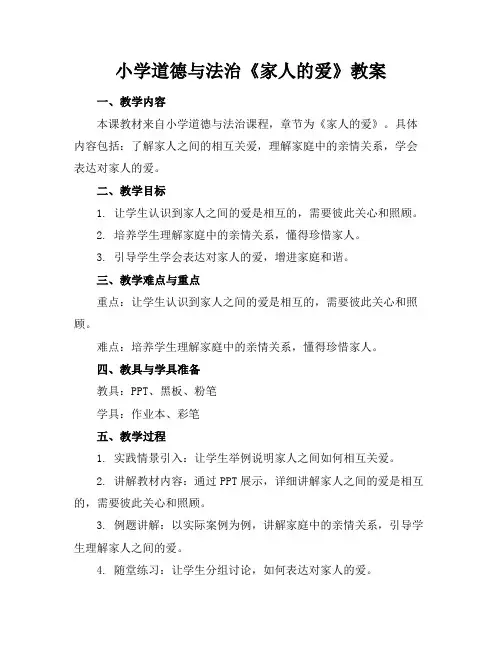 小学道德与法治《家人的爱》教案

一、教学内容

本课教材来自小学道德与法治课程，章节为《家人的爱》。具体内容包括：了解家人之间的相互关爱，理解家庭中的亲情关系，学会表达对家人的爱。

二、教学目标

1. 让学生认识到家人之间的爱是相互的，需要彼此关心和照顾。

2. 培养学生理解家庭中的亲情关系，懂得珍惜家人。

3. 引导学生学会表达对家人的爱，增进家庭和谐。

三、教学难点与重点

重点：让学生认识到家人之间的爱是相互的，需要彼此关心和照顾。

难点：培养学生理解家庭中的亲情关系，懂得珍惜家人。

四、教具与学具准备

教具：PPT、黑板、粉笔

学具：作业本、彩笔

五、教学过程

1. 实践情景引入：让学生举例说明家人之间如何相互关爱。

2. 讲解教材内容：通过 PPT 展示，详细讲解家人之间的爱是相互的，需要彼此关心和照顾。

3. 例题讲解：以实际案例为例，讲解家庭中的亲情关系，引导学生理解家人之间的爱。

4. 随堂练习：让学生分组讨论，如何表达对家人的爱。